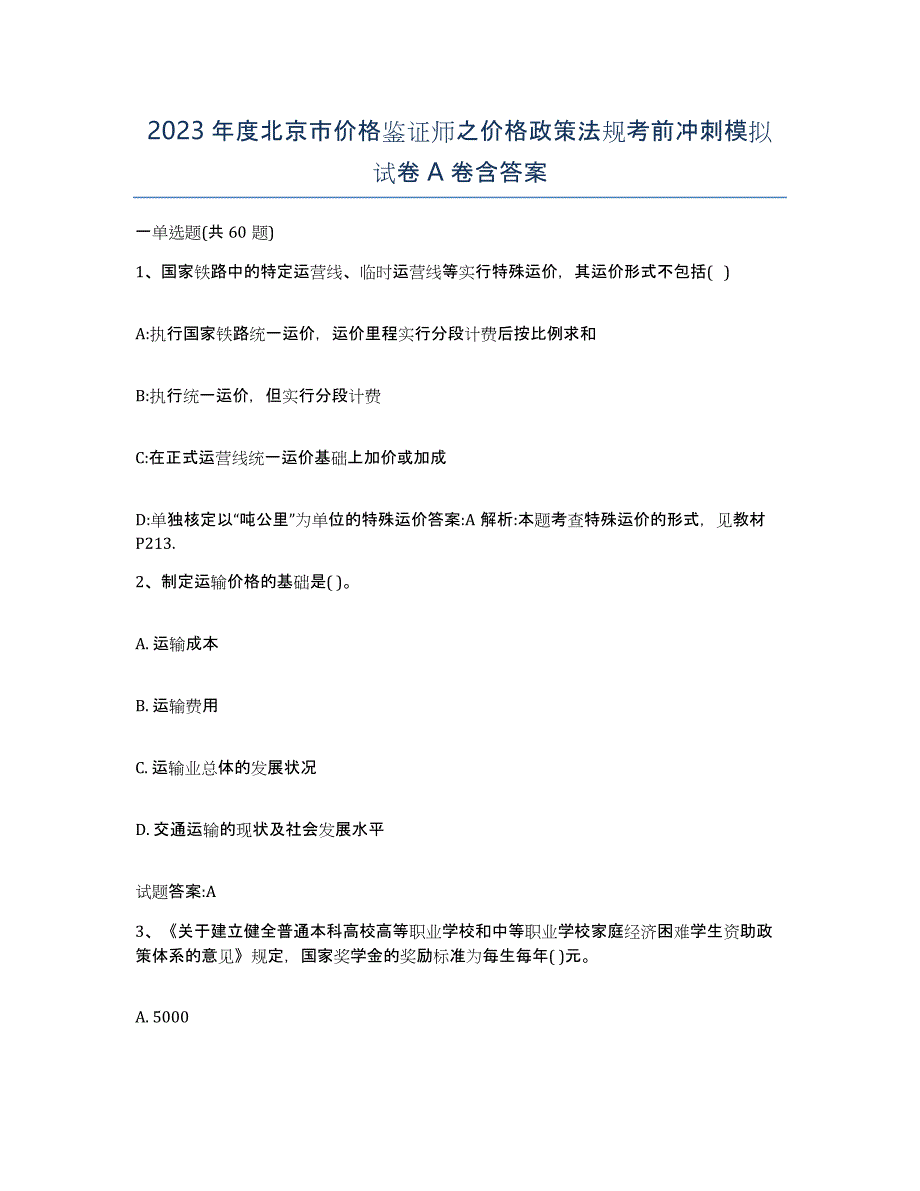 2023 年度北京市价格鉴证师之价格政策法规考前冲刺模拟试卷 A 卷含答案

一单选题(共 60 题)

1、国家铁路中的特定运营线、临时运营线等实行特殊运价，其运价形式不包括( )

A:执行国家铁路统一运价，运价里程实行分段计费后按比例求和

B:执行统一运价，但实行分段计费

C:在正式运营线统一运价基础上加价或加成

D:单独核定以“吨公里”为单位的特殊运价答案:A 解析:本题考查特殊运价的形式，见教材 P213.

2、制定运输价格的基础是( )。

A. 运输成本

B. 运输费用

C. 运输业总体的发展状况

D. 交通运输的现状及社会发展水平

试题答案:A

3、《关于建立健全普通本科高校高等职业学校和中等职业学校家庭经济困难学生资助政策体系的意见》规定，国家奖学金的奖励标准为每生每年( )元。

A. 5000